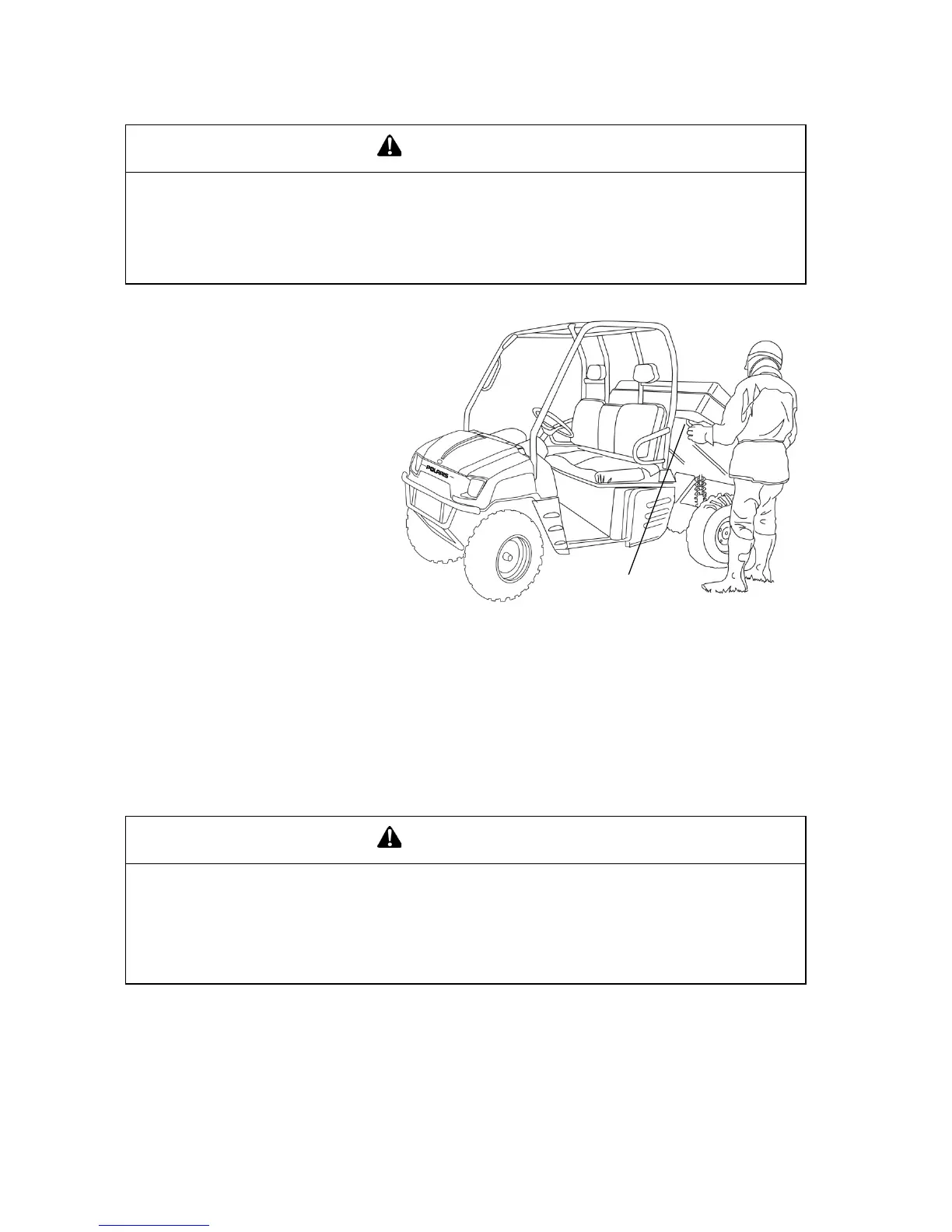 POLARIS